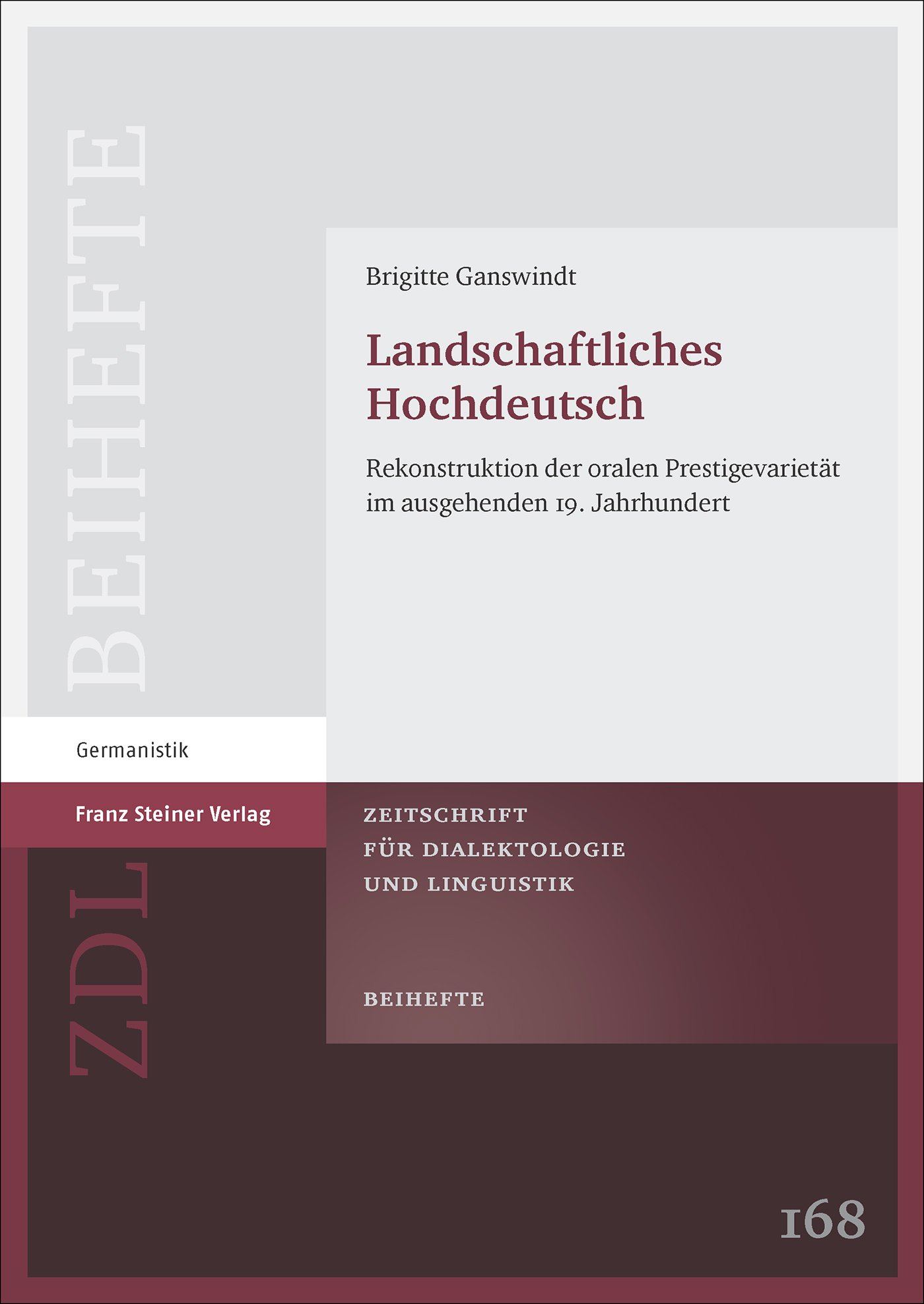 BEIHEFTE

Brigitte Ganswindt

Landschaftliches Hochdeutsch

Rekonstruktion der oralen Prestigevarietät im ausgehenden 19. Jahrhundert

Germanistik

Franz Steiner Verlag

ZDL

ZEITSCHRIFT FÜR DIALEKTOLOGIE UND LINGUISTIK

BEIHEFTE

168